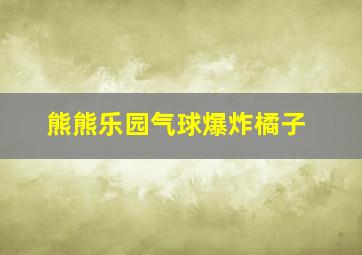 熊熊乐园气球爆炸橘子